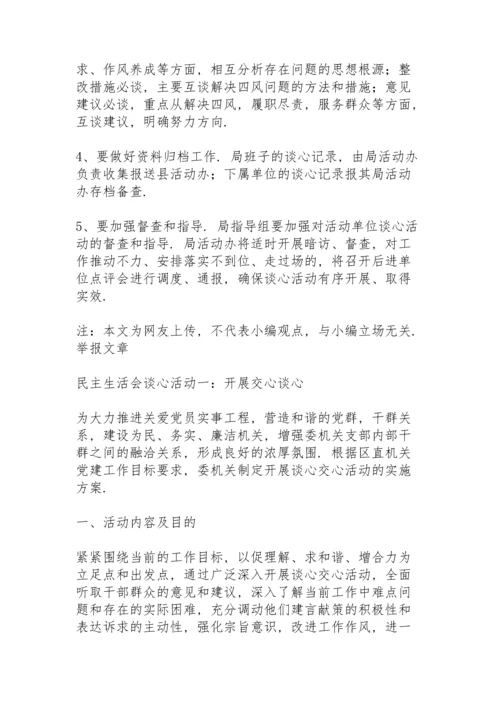 求、作风养成等方面，相互分析存在问题的思想根源；整改措施必谈，主要互谈解决四风问题的方法和措施；意见建议必谈，重点从解决四风，履职尽责，服务群众等方面，互谈建议，明确努力方向.

4、要做好资料归档工作. 局班子的谈心记录，由局活动办负责收集报送县活动办；下属单位的谈心记录报其局活动办存档备查.

5、要加强督查和指导. 局指导组要加强对活动单位谈心活动的督查和指导. 局活动办将适时开展暗访、督查，对工作推动不力、安排落实不到位、走过场的，将召开后进单位点评会进行调度、通报，确保谈心活动有序开展、取得实效.

注：本文为网友上传，不代表小编观点，与小编立场无关.
举报文章

民主生活会谈心活动一：开展交心谈心

为大力推进关爱党员实事工程，营造和谐的党群，干群关系，建设为民、务实、廉洁机关，增强委机关支部内部干群之间的融洽关系，形成良好的浓厚氛围. 根据区直机关党建工作目标要求，委机关制定开展谈心交心活动的实施方案.

一、活动内容及目的

紧紧围绕当前的工作目标，以促理解、求和谐、增合力为立足点和出发点，通过广泛深入开展谈心交心活动，全面听取干部群众的意见和建议，深入了解当前工作中难点问题和存在的实际困难，充分调动他们建言献策的积极性和表达诉求的主动性，强化宗旨意识，改进工作作风，进一